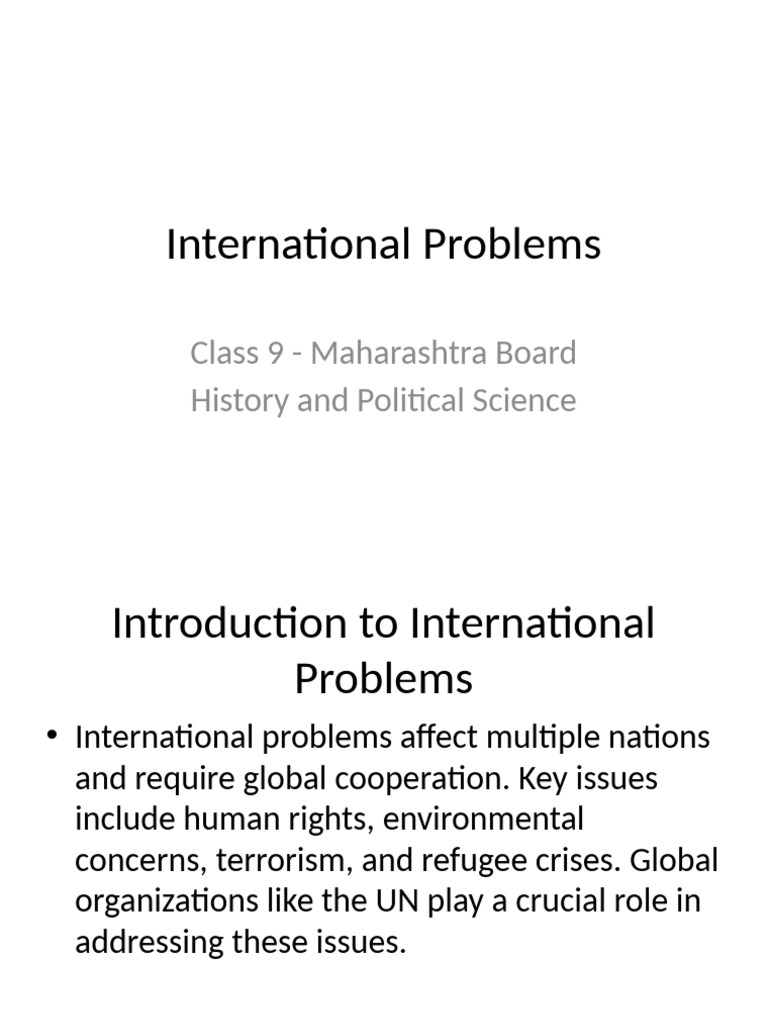 International Problems

Class 9 - Maharashtra Board
History and Political Science

Introduction to International Problems

• International problems affect multiple nations and require global cooperation. Key issues include human rights, environmental concerns, terrorism, and refugee crises. Global organizations like the UN play a crucial role in addressing these issues.